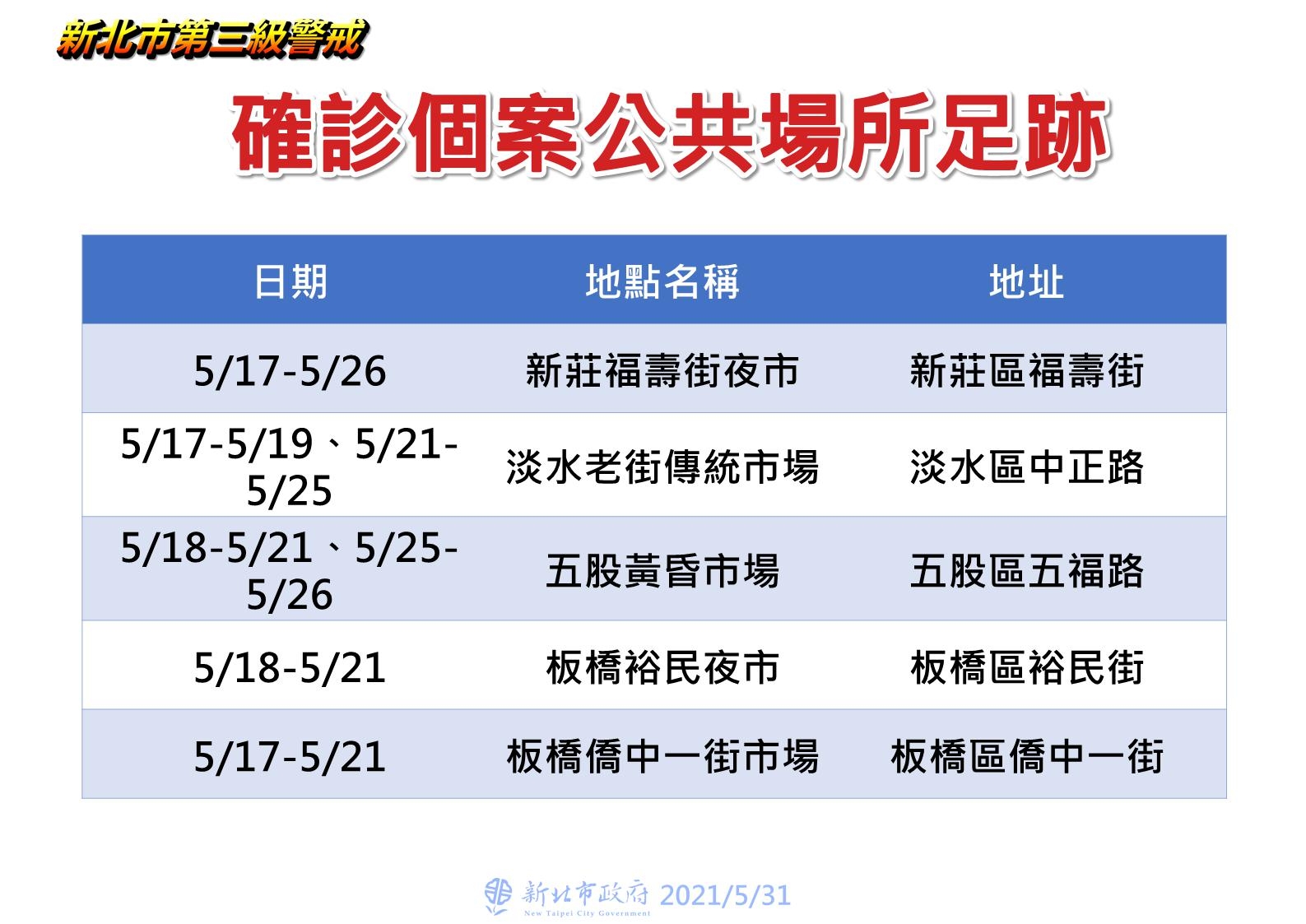 新北市第三級警戒

確診個案公共場所足跡

| 日期 | 地點名稱 | 地址 |
|---|---|---|
| 5/17-5/26 | 新莊福壽街夜市 | 新莊區福壽街 |
| 5/17-5/19、5/21-5/25 | 淡水老街傳統市場 | 淡水區中正路 |
| 5/18-5/21、5/25-5/26 | 五股黃昏市場 | 五股區五福路 |
| 5/18-5/21 | 板橋裕民夜市 | 板橋區裕民街 |
| 5/17-5/21 | 板橋僑中一街市場 | 板橋區僑中一街 |

新北市政府 New Taipei City Government 2021/5/31